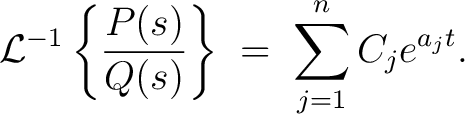 $\mathcal{L}^{-1}\left\{\frac{P(s)}{Q(s)}\right\} = \sum_{j=1}^{n} C_j e^{a_j t}.$